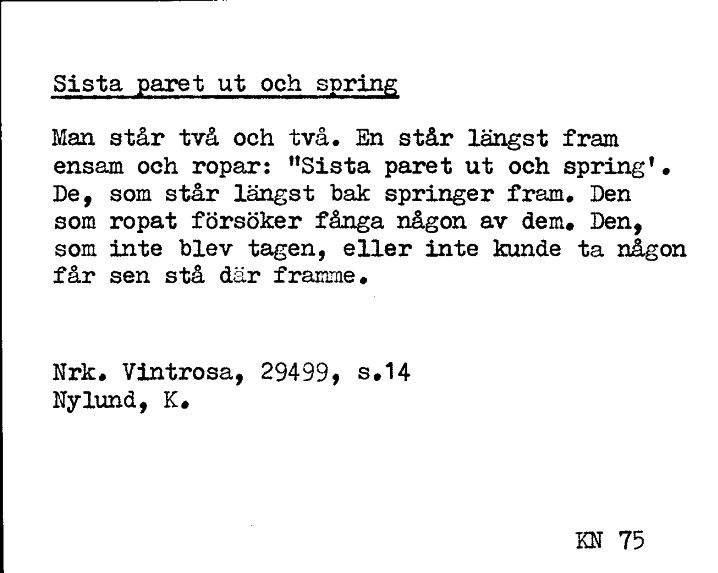 Sista paret ut och spring

Man står två och två. En står längst fram ensam och ropar: "Sista paret ut och spring'. De, som står längst bak springer fram. Den som ropat försöker fånga någon av dem. Den, som inte blev tagen, eller inte kunde ta någon får sen stå där framme.

Nrk. Vintrosa, 29499, s.14
Nylund, K.

KN 75